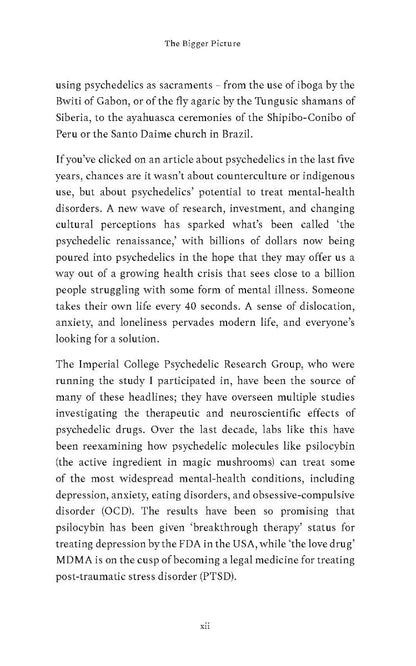 The Bigger Picture

using psychedelics as sacraments – from the use of iboga by the Bwiti of Gabon, or of the fly agaric by the Tungusic shamans of Siberia, to the ayahuasca ceremonies of the Shipibo-Conibo of Peru or the Santo Daime church in Brazil.

If you've clicked on an article about psychedelics in the last five years, chances are it wasn't about counterculture or indigenous use, but about psychedelics' potential to treat mental-health disorders. A new wave of research, investment, and changing cultural perceptions has sparked what's been called 'the psychedelic renaissance,' with billions of dollars now being poured into psychedelics in the hope that they may offer us a way out of a growing health crisis that sees close to a billion people struggling with some form of mental illness. Someone takes their own life every 40 seconds. A sense of dislocation, anxiety, and loneliness pervades modern life, and everyone's looking for a solution.

The Imperial College Psychedelic Research Group, who were running the study I participated in, have been the source of many of these headlines; they have overseen multiple studies investigating the therapeutic and neuroscientific effects of psychedelic drugs. Over the last decade, labs like this have been reexamining how psychedelic molecules like psilocybin (the active ingredient in magic mushrooms) can treat some of the most widespread mental-health conditions, including depression, anxiety, eating disorders, and obsessive-compulsive disorder (OCD). The results have been so promising that psilocybin has been given 'breakthrough therapy' status for treating depression by the FDA in the USA, while 'the love drug' MDMA is on the cusp of becoming a legal medicine for treating post-traumatic stress disorder (PTSD).

xii